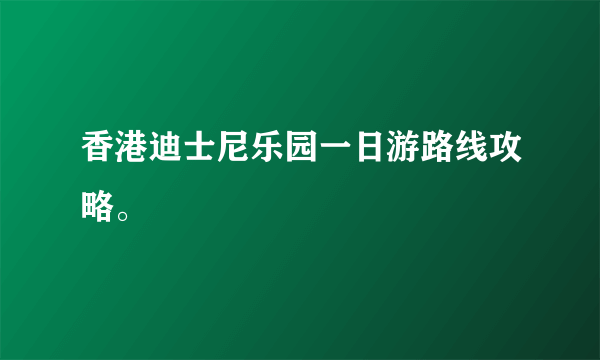 香港迪士尼乐园一日游路线攻略。